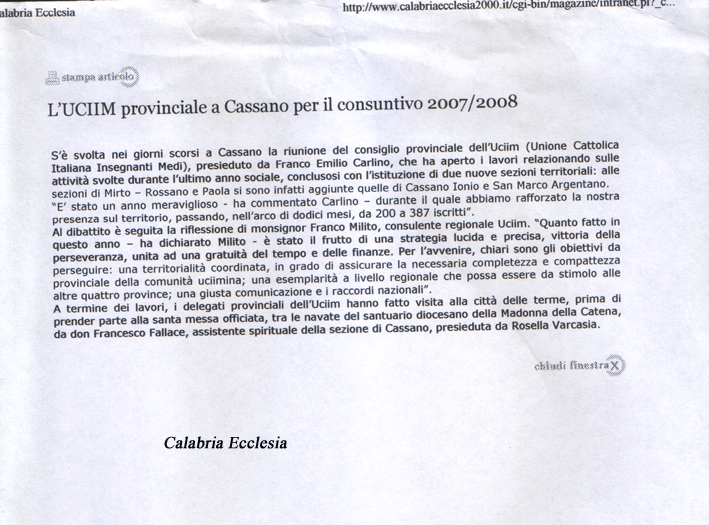 alabria Ecclesia

http://www.calabriaecclesia2000.it/cgi-bin/magazine/intranet.pl?_c...

stampa articolo

L'UCIIM provinciale a Cassano per il consuntivo 2007/2008

S'è svolta nei giorni scorsi a Cassano la riunione del consiglio provinciale dell'Uciim (Unione Cattolica Italiana Insegnanti Medi), presieduto da Franco Emilio Carlino, che ha aperto i lavori relazionando sulle attività svolte durante l'ultimo anno sociale, conclusosi con l'istituzione di due nuove sezioni territoriali: alle sezioni di Mirto – Rossano e Paola si sono infatti aggiunte quelle di Cassano Ionio e San Marco Argentano.
"E' stato un anno meraviglioso - ha commentato Carlino – durante il quale abbiamo rafforzato la nostra presenza sul territorio, passando, nell'arco di dodici mesi, da 200 a 387 iscritti".
Al dibattito è seguita la riflessione di monsignor Franco Milito, consulente regionale Uciim. "Quanto fatto in questo anno – ha dichiarato Milito - è stato il frutto di una strategia lucida e precisa, vittoria della perseveranza, unita ad una gratuità del tempo e delle finanze. Per l'avvenire, chiari sono gli obiettivi da perseguire: una territorialità coordinata, in grado di assicurare la necessaria completezza e compattezza provinciale della comunità uciimina; una esemplarità a livello regionale che possa essere da stimolo alle altre quattro province; una giusta comunicazione e i raccordi nazionali".
A termine dei lavori, i delegati provinciali dell'Uciim hanno fatto visita alla città delle terme, prima di prender parte alla santa messa officiata, tra le navate del santuario diocesano della Madonna della Catena, da don Francesco Fallace, assistente spirituale della sezione di Cassano, presieduta da Rosella Varcasia.

chiudi finestra X

Calabria Ecclesia